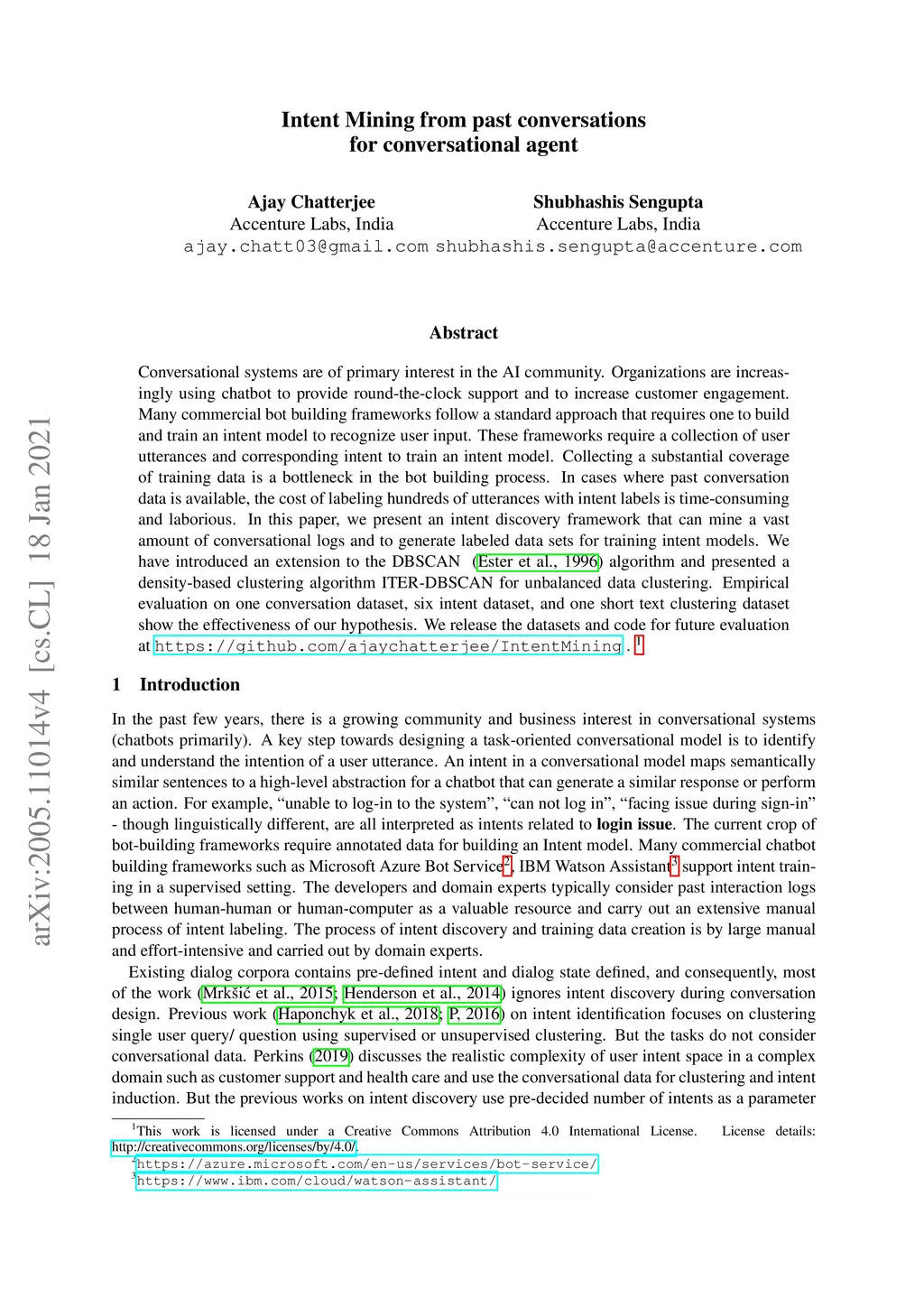 arXiv:2005.11014v4 [cs.CL] 18 Jan 2021

Intent Mining from past conversations for conversational agent

Ajay Chatterjee
Accenture Labs, India
ajay.chatt03@gmail.com

Shubhashis Sengupta
Accenture Labs, India
shubhashis.sengupta@accenture.com

Abstract

Conversational systems are of primary interest in the AI community. Organizations are increasingly using chatbot to provide round-the-clock support and to increase customer engagement. Many commercial bot building frameworks follow a standard approach that requires one to build and train an intent model to recognize user input. These frameworks require a collection of user utterances and corresponding intent to train an intent model. Collecting a substantial coverage of training data is a bottleneck in the bot building process. In cases where past conversation data is available, the cost of labeling hundreds of utterances with intent labels is time-consuming and laborious. In this paper, we present an intent discovery framework that can mine a vast amount of conversational logs and to generate labeled data sets for training intent models. We have introduced an extension to the DBSCAN (Ester et al., 1996) algorithm and presented a density-based clustering algorithm ITER-DBSCAN for unbalanced data clustering. Empirical evaluation on one conversation dataset, six intent dataset, and one short text clustering dataset show the effectiveness of our hypothesis. We release the datasets and code for future evaluation at https://github.com/ajaychatterjee/IntentMining . $^1$

1 Introduction

In the past few years, there is a growing community and business interest in conversational systems (chatbots primarily). A key step towards designing a task-oriented conversational model is to identify and understand the intention of a user utterance. An intent in a conversational model maps semantically similar sentences to a high-level abstraction for a chatbot that can generate a similar response or perform an action. For example, “unable to log-in to the system”, “can not log in”, “facing issue during sign-in” - though linguistically different, are all interpreted as intents related to login issue. The current crop of bot-building frameworks require annotated data for building an Intent model. Many commercial chatbot building frameworks such as Microsoft Azure Bot Service$^2$, IBM Watson Assistant$^3$ support intent training in a supervised setting. The developers and domain experts typically consider past interaction logs between human-human or human-computer as a valuable resource and carry out an extensive manual process of intent labeling. The process of intent discovery and training data creation is by large manual and effort-intensive and carried out by domain experts.

Existing dialog corpora contains pre-defined intent and dialog state defined, and consequently, most of the work (Mrkšić et al., 2015; Henderson et al., 2014) ignores intent discovery during conversation design. Previous work (Haponchyk et al., 2018; P, 2016) on intent identification focuses on clustering single user query/ question using supervised or unsupervised clustering. But the tasks do not consider conversational data. Perkins (2019) discusses the realistic complexity of user intent space in a complex domain such as customer support and health care and use the conversational data for clustering and intent induction. But the previous works on intent discovery use pre-decided number of intents as a parameter

$^1$This work is licensed under a Creative Commons Attribution 4.0 International License. License details: http://creativecommons.org/licenses/by/4.0/.
$^2$https://azure.microsoft.com/en-us/services/bot-service/
$^3$https://www.ibm.com/cloud/watson-assistant/